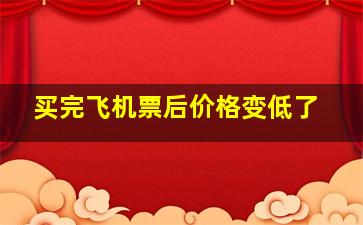 买完飞机票后价格变低了